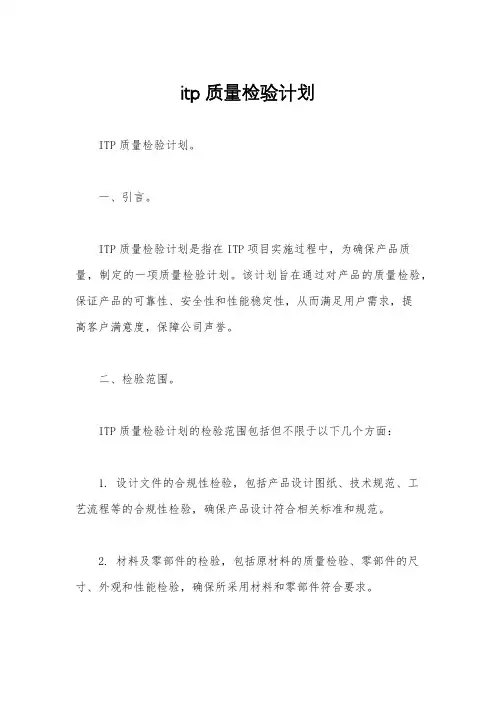 itp 质量检验计划

ITP 质量检验计划。

一、引言。

ITP 质量检验计划是指在 ITP 项目实施过程中，为确保产品质量，制定的一项质量检验计划。该计划旨在通过对产品的质量检验，保证产品的可靠性、安全性和性能稳定性，从而满足用户需求，提高客户满意度，保障公司声誉。

二、检验范围。

ITP 质量检验计划的检验范围包括但不限于以下几个方面：

1. 设计文件的合规性检验，包括产品设计图纸、技术规范、工艺流程等的合规性检验，确保产品设计符合相关标准和规范。

2. 材料及零部件的检验，包括原材料的质量检验、零部件的尺寸、外观和性能检验，确保所采用材料和零部件符合要求。